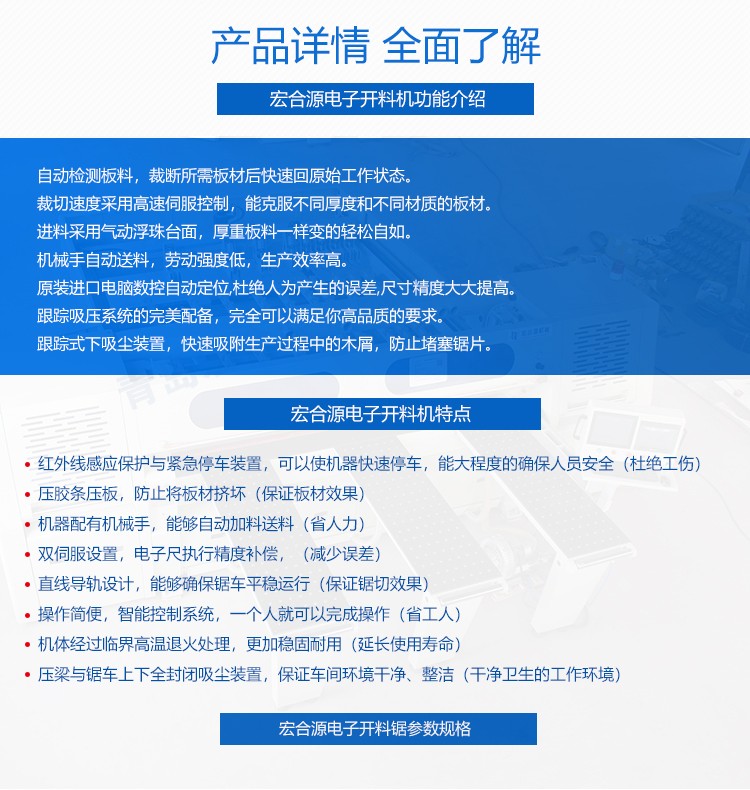 产品详情 全面了解

宏合源电子开料机功能介绍

自动检测板料，裁断所需板材后快速回原始工作状态。
裁切速度采用高速伺服控制，能克服不同厚度和不同材质的板材。
进料采用气动浮珠台面，厚重板料一样变的轻松自如。
机械手自动送料，劳动强度低，生产效率高。
原装进口电脑数控自动定位,杜绝人为产生的误差,尺寸精度大大提高。
跟踪吸压系统的完美配备，完全可以满足你高品质的要求。
跟踪式下吸尘装置，快速吸附生产过程中的木屑，防止堵塞锯片。

宏合源电子开料机特点

• 红外线感应保护与紧急停车装置，可以使机器快速停车，能大程度的确保人员安全（杜绝工伤）
• 压胶条压板，防止将板材挤坏（保证板材效果）
• 机器配有机械手，能够自动加料送料（省人力）
• 双伺服设置，电子尺执行精度补偿，（减少误差）
• 直线导轨设计，能够确保锯车平稳运行（保证锯切效果）
• 操作简便，智能控制系统，一个人就可以完成操作（省工人）
• 机体经过临界高温退火处理，更加稳固耐用（延长使用寿命）
• 压梁与锯车上下全封闭吸尘装置，保证车间环境干净、整洁（干净卫生的工作环境）

宏合源电子开料锯参数规格